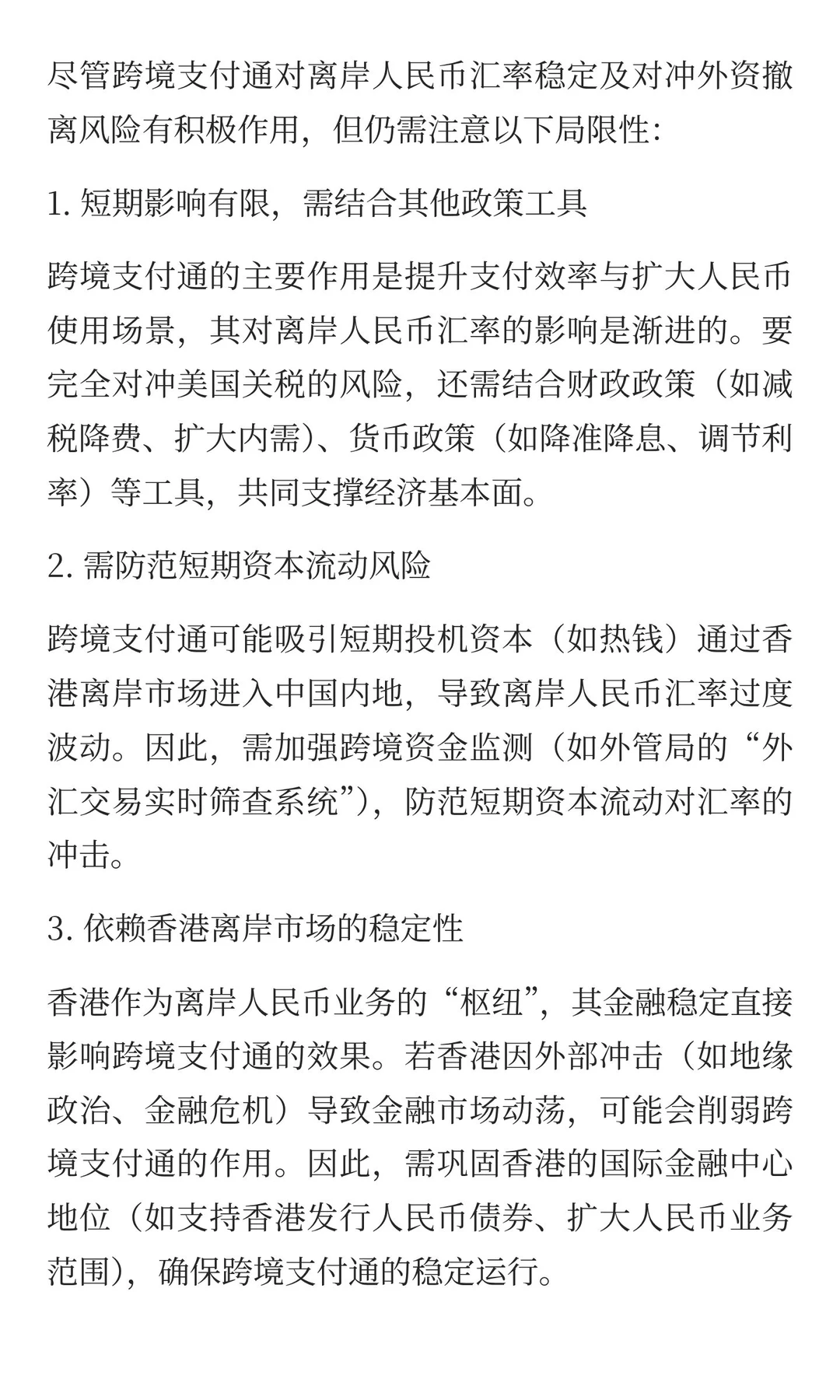 尽管跨境支付通对离岸人民币汇率稳定及对冲外资撤离风险有积极作用，但仍需注意以下局限性:

1. 短期影响有限，需结合其他政策工具

跨境支付通的主要作用是提升支付效率与扩大人民币使用场景，其对离岸人民币汇率的影响是渐进的。要完全对冲美国关税的风险，还需结合财政政策（如减税降费、扩大内需）、货币政策（如降准降息、调节利率）等工具，共同支撑经济基本面。

2. 需防范短期资本流动风险

跨境支付通可能吸引短期投机资本（如热钱）通过香港离岸市场进入中国内地，导致离岸人民币汇率过度波动。因此，需加强跨境资金监测（如外管局的“外汇交易实时筛查系统”），防范短期资本流动对汇率的冲击。

3. 依赖香港离岸市场的稳定性

香港作为离岸人民币业务的“枢纽”，其金融稳定直接影响跨境支付通的效果。若香港因外部冲击（如地缘政治、金融危机）导致金融市场动荡，可能会削弱跨境支付通的作用。因此，需巩固香港的国际金融中心地位（如支持香港发行人民币债券、扩大人民币业务范围），确保跨境支付通的稳定运行。